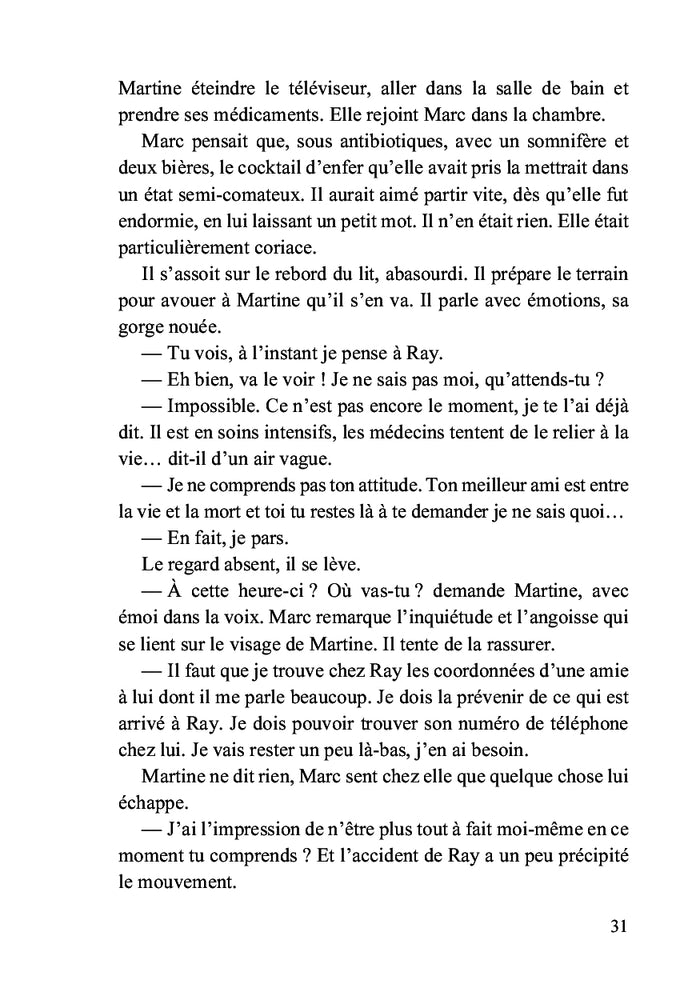 Martine éteindre le téléviseur, aller dans la salle de bain et prendre ses médicaments. Elle rejoint Marc dans la chambre.

Marc pensait que, sous antibiotiques, avec un somnifère et deux bières, le cocktail d'enfer qu'elle avait pris la mettrait dans un état semi-comateux. Il aurait aimé partir vite, dès qu'elle fut endormie, en lui laissant un petit mot. Il n'en était rien. Elle était particulièrement coriace.

Il s'assoit sur le rebord du lit, abasourdi. Il prépare le terrain pour avouer à Martine qu'il s'en va. Il parle avec émotions, sa gorge nouée.

— Tu vois, à l'instant je pense à Ray.

— Eh bien, va le voir ! Je ne sais pas moi, qu'attends-tu ?

— Impossible. Ce n'est pas encore le moment, je te l'ai déjà dit. Il est en soins intensifs, les médecins tentent de le relier à la vie… dit-il d'un air vague.

— Je ne comprends pas ton attitude. Ton meilleur ami est entre la vie et la mort et toi tu restes là à te demander je ne sais quoi…

— En fait, je pars.

Le regard absent, il se lève.

— À cette heure-ci ? Où vas-tu ? demande Martine, avec émoi dans la voix. Marc remarque l'inquiétude et l'angoisse qui se lient sur le visage de Martine. Il tente de la rassurer.

— Il faut que je trouve chez Ray les coordonnées d'une amie à lui dont il me parle beaucoup. Je dois la prévenir de ce qui est arrivé à Ray. Je dois pouvoir trouver son numéro de téléphone chez lui. Je vais rester un peu là-bas, j'en ai besoin.

Martine ne dit rien, Marc sent chez elle que quelque chose lui échappe.

— J'ai l'impression de n'être plus tout à fait moi-même en ce moment tu comprends ? Et l'accident de Ray a un peu précipité le mouvement.

31